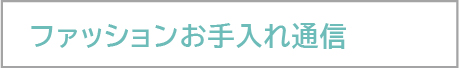 ファッションお手入れ通信